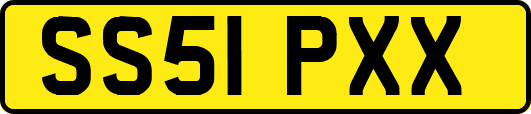 SS51 PXX